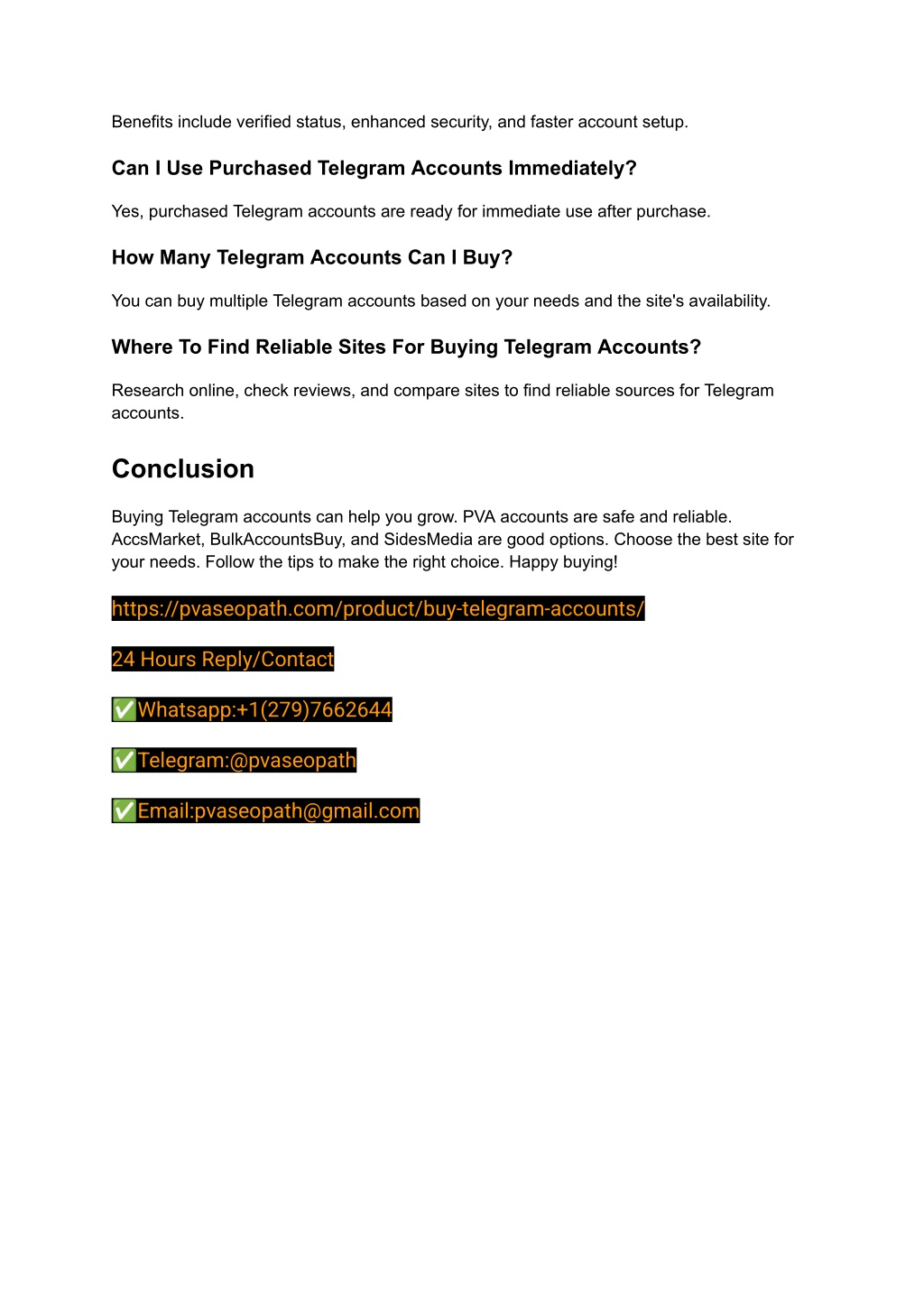 Benefits include verified status, enhanced security, and faster account setup.

Can I Use Purchased Telegram Accounts Immediately?

Yes, purchased Telegram accounts are ready for immediate use after purchase.

How Many Telegram Accounts Can I Buy?

You can buy multiple Telegram accounts based on your needs and the site's availability.

Where To Find Reliable Sites For Buying Telegram Accounts?

Research online, check reviews, and compare sites to find reliable sources for Telegram accounts.

Conclusion

Buying Telegram accounts can help you grow. PVA accounts are safe and reliable. AccsMarket, BulkAccountsBuy, and SidesMedia are good options. Choose the best site for your needs. Follow the tips to make the right choice. Happy buying!

https://pvaseopath.com/product/buy-telegram-accounts/

24 Hours Reply/Contact

✅Whatsapp:+1(279)7662644

✅Telegram:@pvaseopath

✅Email:pvaseopath@gmail.com